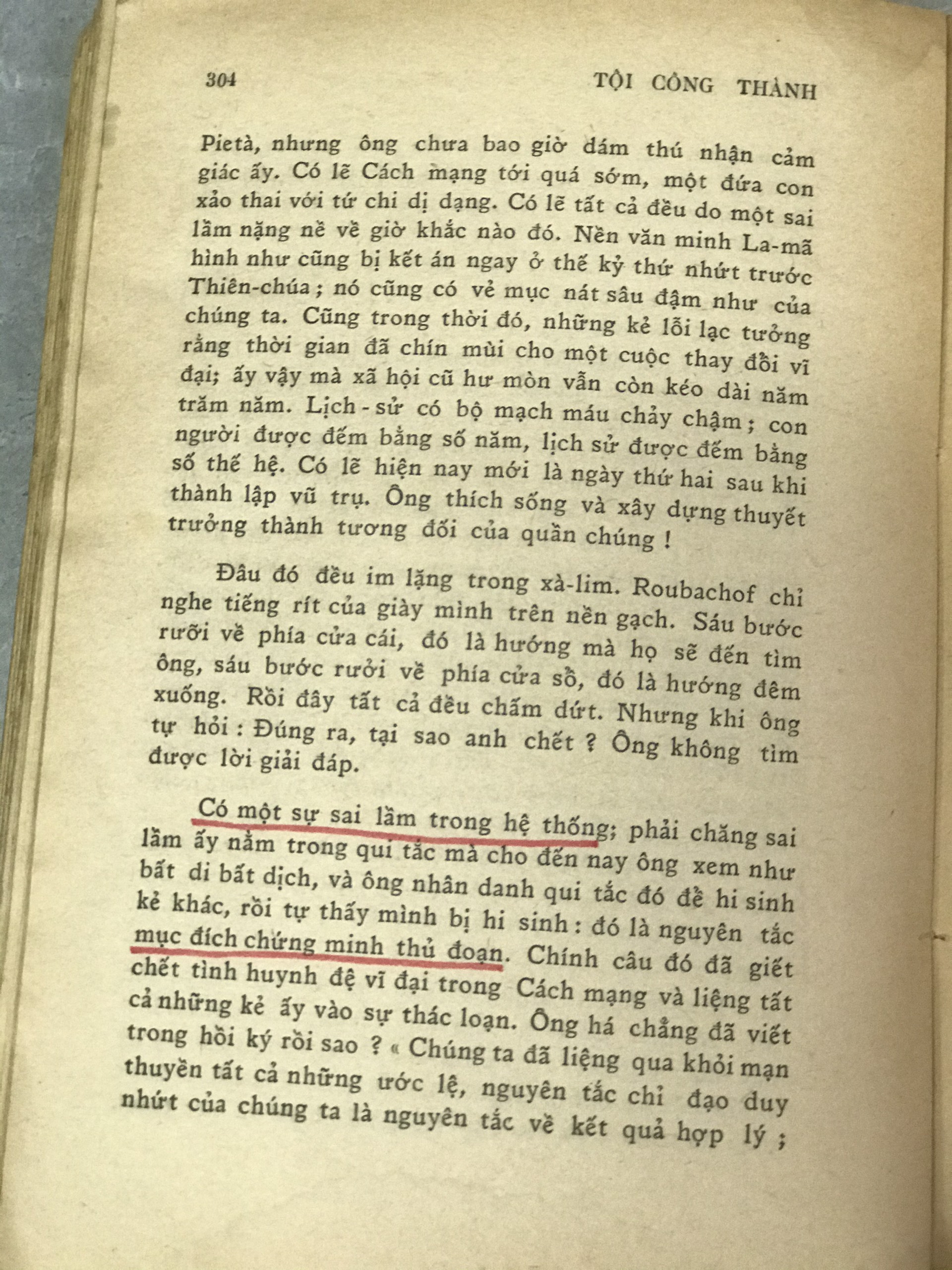 304 TỘI CÔNG THÀNH

Pietà, nhưng ông chưa bao giờ dám thú nhận cảm giác ấy. Có lẽ Cách mạng tới quá sớm, một đứa con xảo thai với tứ chi dị dạng. Có lẽ tất cả đều do một sai lầm nặng nề về giờ khắc nào đó. Nền văn minh La-mã hình như cũng bị kết án ngay ở thế kỷ thứ nhứt trước Thiên-chúa ; nó cũng có vẻ mục nát sâu đậm như của chúng ta. Cũng trong thời đó, những kẻ lỗi lạc tưởng rằng thời gian đã chín mùi cho một cuộc thay đổi vĩ đại; ấy vậy mà xã hội cũ hư mòn vẫn còn kéo dài năm trăm năm. Lịch - sử có bộ mạch máu chảy chậm ; con người được đếm bằng số năm, lịch sử được đếm bằng số thế hệ. Có lẽ hiện nay mới là ngày thứ hai sau khi thành lập vũ trụ. Ông thích sống và xây dựng thuyết trưởng thành tương đối của quần chúng !

Đâu đó đều im lặng trong xà-lim. Roubachof chỉ nghe tiếng rít của giày mình trên nền gạch. Sáu bước rưỡi về phía cửa cái, đó là hướng mà họ sẽ đến tìm ông, sáu bước rưỡi về phía cửa sổ, đó là hướng đêm xuống. Rồi đây tất cả đều chấm dứt. Nhưng khi ông tự hỏi : Đúng ra, tại sao anh chết ? Ông không tìm được lời giải đáp.

Có một sự sai lầm trong hệ thống; phải chăng sai lầm ấy nằm trong qui tắc mà cho đến nay ông xem như bất di bất dịch, và ông nhân danh qui tắc đó để hi sinh kẻ khác, rồi tự thấy mình bị hi sinh : đó là nguyên tắc mục đích chứng minh thủ đoạn. Chính câu đó đã giết chết tình huynh đệ vĩ đại trong Cách mạng và liệng tất cả những kẻ ấy vào sự thác loạn. Ông há chẳng đã viết trong hồi ký rồi sao ? « Chúng ta đã liệng qua khỏi mạn thuyền tất cả những ước lệ, nguyên tắc chỉ đạo duy nhứt của chúng ta là nguyên tắc về kết quả hợp lý ;